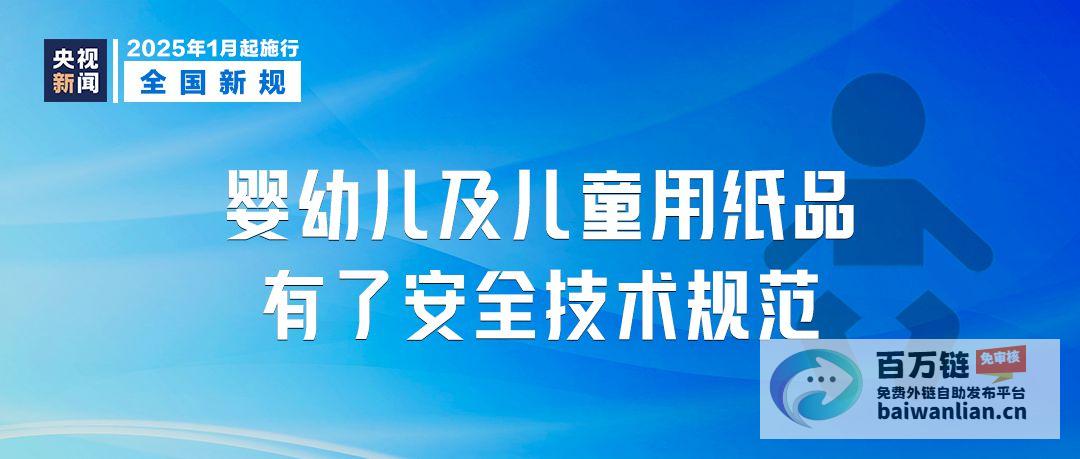 央视新闻

2025年1月起施行

全国新规

婴幼儿及儿童用纸品
有了安全技术规范

百万链 免审核
免费外链自助发布平台
baiwanlian.cn